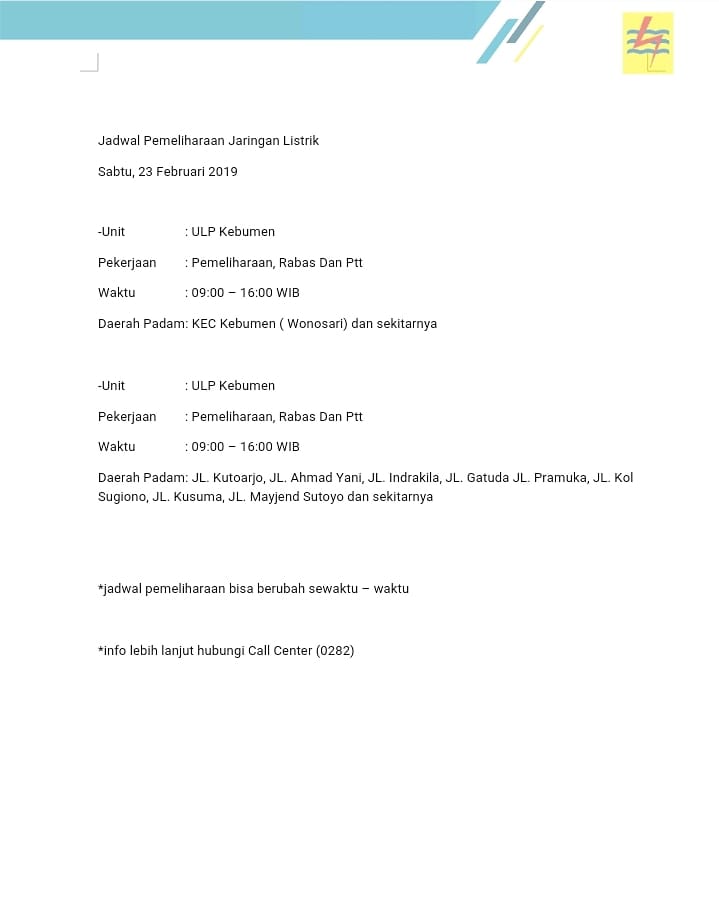 Jadwal Pemeliharaan Jaringan Listrik

Sabtu, 23 Februari 2019

-Unit : ULP Kebumen

Pekerjaan : Pemeliharaan, Rabas Dan Ptt

Waktu : 09:00 – 16:00 WIB

Daerah Padam: KEC Kebumen ( Wonosari) dan sekitarnya

-Unit : ULP Kebumen

Pekerjaan : Pemeliharaan, Rabas Dan Ptt

Waktu : 09:00 – 16:00 WIB

Daerah Padam: JL. Kutoarjo, JL. Ahmad Yani, JL. Indrakila, JL. Gatuda JL. Pramuka, JL. Kol Sugiono, JL. Kusuma, JL. Mayjend Sutoyo dan sekitarnya

*jadwal pemeliharaan bisa berubah sewaktu – waktu

*info lebih lanjut hubungi Call Center (0282)